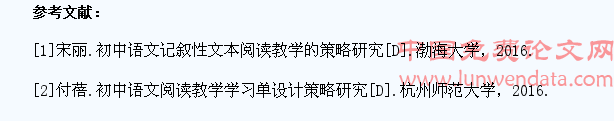 参考文献：

[1]宋丽.初中语文记叙性文本阅读教学的策略研究[D].渤海大学，2016.

[2]付蓓.初中语文阅读教学学习单设计策略研究[D].杭州师范大学，2016.

中国免费论文网
www.lunwendata.com